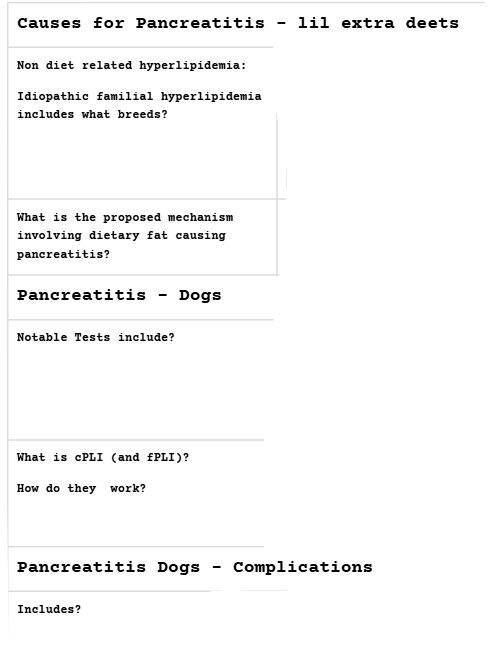 Causes for Pancreatitis - lil extra deets

Non diet related hyperlipidemia:

Idiopathic familial hyperlipidemia includes what breeds?

What is the proposed mechanism involving dietary fat causing pancreatitis?

Pancreatitis - Dogs

Notable Tests include?

What is cPLI (and fPLI)?

How do they work?

Pancreatitis Dogs - Complications

Includes?